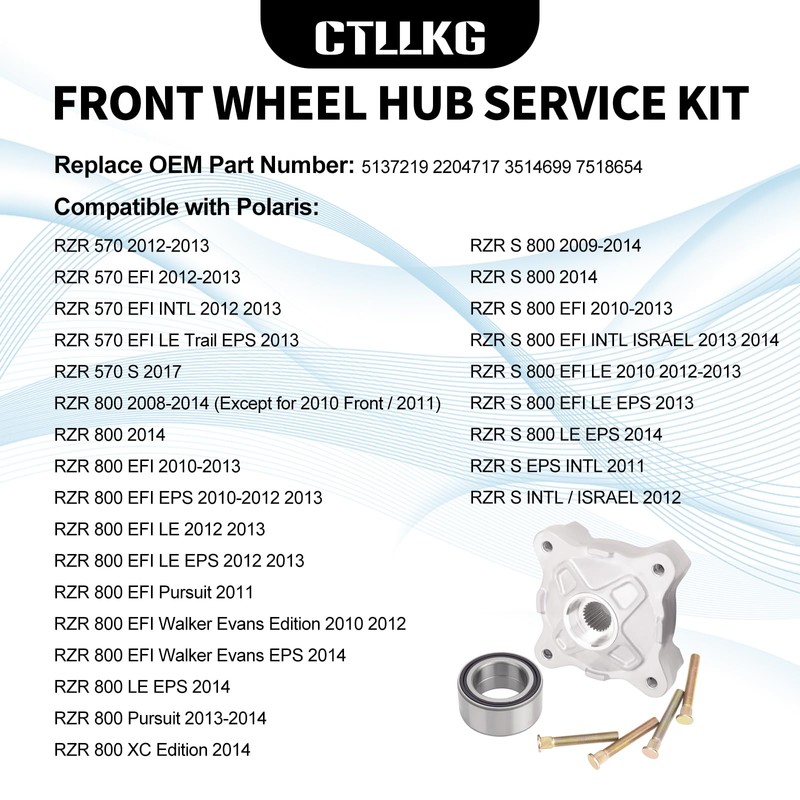 CTLLKG

FRONT WHEEL HUB SERVICE KIT

Replace OEM Part Number: 5137219 2204717 3514699 7518654

Compatible with Polaris:

RZR 570 2012-2013
RZR 570 EFI 2012-2013
RZR 570 EFI INTL 2012 2013
RZR 570 EFI LE Trail EPS 2013
RZR 570 S 2017
RZR 800 2008-2014 (Except for 2010 Front / 2011)
RZR 800 2014
RZR 800 EFI 2010-2013
RZR 800 EFI EPS 2010-2012 2013
RZR 800 EFI LE 2012 2013
RZR 800 EFI LE EPS 2012 2013
RZR 800 EFI Pursuit 2011
RZR 800 EFI Walker Evans Edition 2010 2012
RZR 800 EFI Walker Evans EPS 2014
RZR 800 LE EPS 2014
RZR 800 Pursuit 2013-2014
RZR 800 XC Edition 2014

RZR S 800 2009-2014
RZR S 800 2014
RZR S 800 EFI 2010-2013
RZR S 800 EFI INTL ISRAEL 2013 2014
RZR S 800 EFI LE 2010 2012-2013
RZR S 800 EFI LE EPS 2013
RZR S 800 LE EPS 2014
RZR S EPS INTL 2011
RZR S INTL / ISRAEL 2012